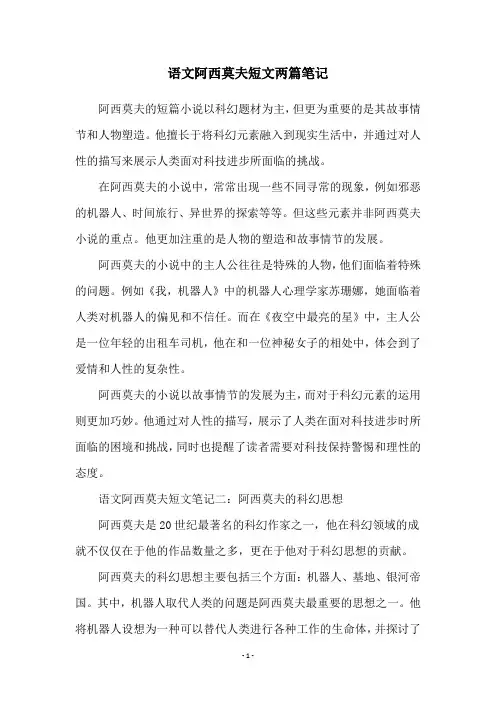 语文阿西莫夫短文两篇笔记

阿西莫夫的短篇小说以科幻题材为主，但更为重要的是其故事情节和人物塑造。他擅长于将科幻元素融入到现实生活中，并通过对人性的描写来展示人类面对科技进步所面临的挑战。

在阿西莫夫的小说中，常常出现一些不同寻常的现象，例如邪恶的机器人、时间旅行、异世界的探索等等。但这些元素并非阿西莫夫小说的重点。他更加注重的是人物的塑造和故事情节的发展。

阿西莫夫的小说中的主人公往往是特殊的人物，他们面临着特殊的问题。例如《我，机器人》中的机器人心理学家苏珊娜，她面临着人类对机器人的偏见和不信任。而在《夜空中最亮的星》中，主人公是一位年轻的出租车司机，他在和一位神秘女子的相处中，体会到了爱情和人性的复杂性。

阿西莫夫的小说以故事情节的发展为主，而对于科幻元素的运用则更加巧妙。他通过对人性的描写，展示了人类在面对科技进步时所面临的困境和挑战，同时也提醒了读者需要对科技保持警惕和理性的态度。

语文阿西莫夫短文笔记二：阿西莫夫的科幻思想

阿西莫夫是20世纪最著名的科幻作家之一，他在科幻领域的成就不仅仅在于他的作品数量之多，更在于他对于科幻思想的贡献。

阿西莫夫的科幻思想主要包括三个方面：机器人、基地、银河帝国。其中，机器人取代人类的问题是阿西莫夫最重要的思想之一。他将机器人设想为一种可以替代人类进行各种工作的生命体，并探讨了

- 1 -